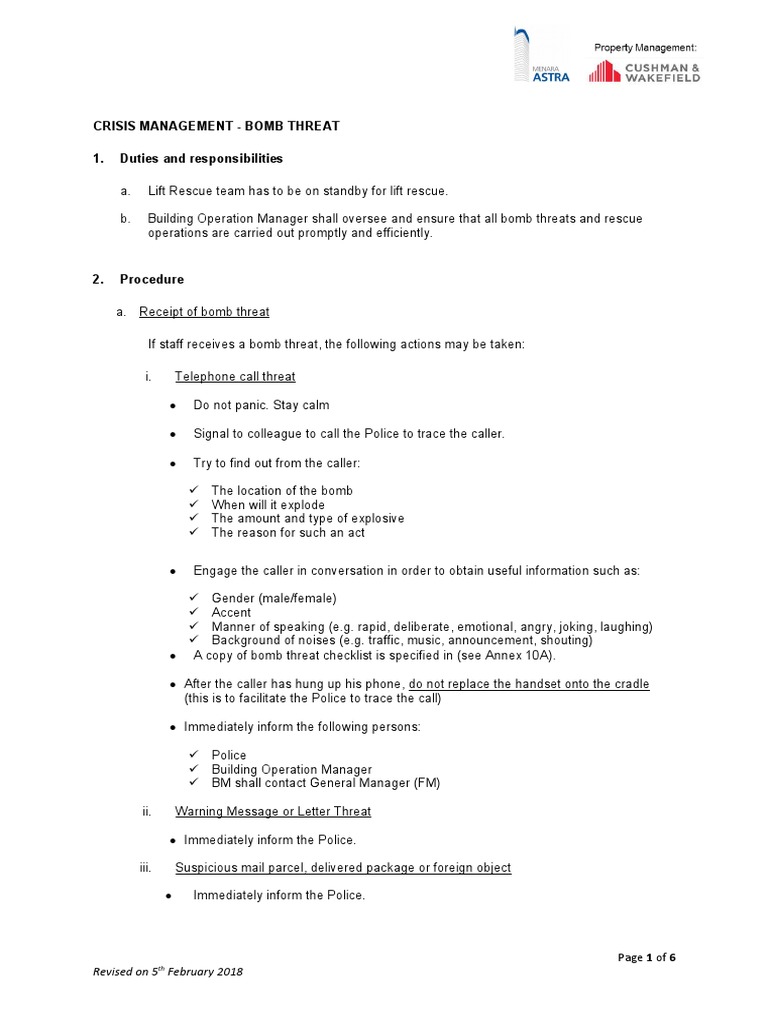 MENARA ASTRA

Property Management:
CUSHMAN & WAKEFIELD

CRISIS MANAGEMENT - BOMB THREAT

1. Duties and responsibilities

a. Lift Rescue team has to be on standby for lift rescue.

b. Building Operation Manager shall oversee and ensure that all bomb threats and rescue operations are carried out promptly and efficiently.

2. Procedure

a. Receipt of bomb threat

If staff receives a bomb threat, the following actions may be taken:

i. Telephone call threat

• Do not panic. Stay calm

• Signal to colleague to call the Police to trace the caller.

• Try to find out from the caller:

✓ The location of the bomb
✓ When will it explode
✓ The amount and type of explosive
✓ The reason for such an act

• Engage the caller in conversation in order to obtain useful information such as:

✓ Gender (male/female)
✓ Accent
✓ Manner of speaking (e.g. rapid, deliberate, emotional, angry, joking, laughing)
✓ Background of noises (e.g. traffic, music, announcement, shouting)

• A copy of bomb threat checklist is specified in (see Annex 10A).

• After the caller has hung up his phone, do not replace the handset onto the cradle (this is to facilitate the Police to trace the call)

• Immediately inform the following persons:

✓ Police
✓ Building Operation Manager
✓ BM shall contact General Manager (FM)

ii. Warning Message or Letter Threat

• Immediately inform the Police.

iii. Suspicious mail parcel, delivered package or foreign object

• Immediately inform the Police.

Page 1 of 6

Revised on 5$^{th}$ February 2018